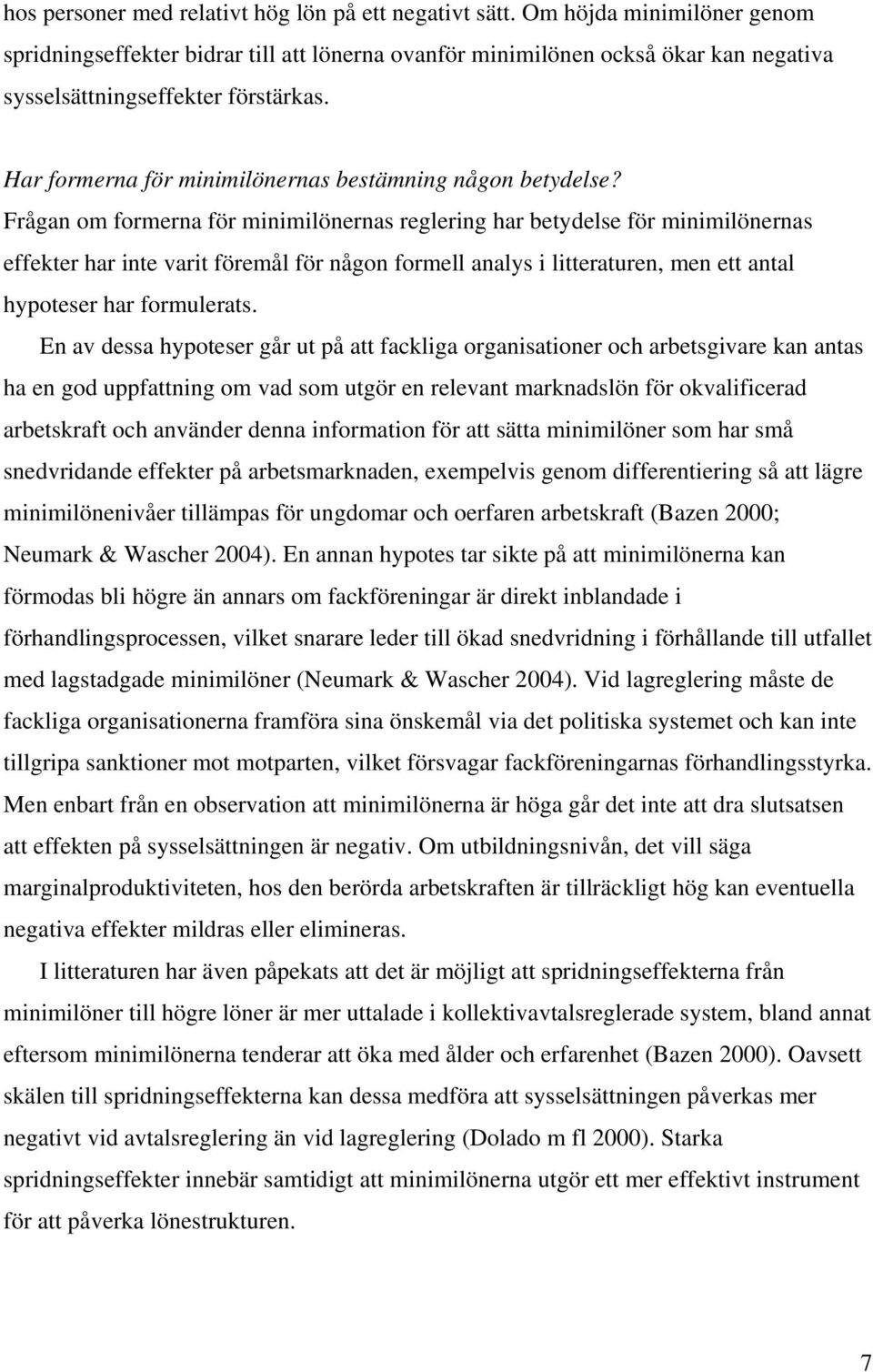 hos personer med relativt hög lön på ett negativt sätt. Om höjda minimilöner genom spridningseffekter bidrar till att lönerna ovanför minimilönen också ökar kan negativa sysselsättningseffekter förstärkas.

Har formerna för minimilönernas bestämning någon betydelse?
Frågan om formerna för minimilönernas reglering har betydelse för minimilönernas effekter har inte varit föremål för någon formell analys i litteraturen, men ett antal hypoteser har formulerats.

En av dessa hypoteser går ut på att fackliga organisationer och arbetsgivare kan antas ha en god uppfattning om vad som utgör en relevant marknadslön för okvalificerad arbetskraft och använder denna information för att sätta minimilöner som har små snedvridande effekter på arbetsmarknaden, exempelvis genom differentiering så att lägre minimilönenivåer tillämpas för ungdomar och oerfaren arbetskraft (Bazen 2000; Neumark & Wascher 2004). En annan hypotes tar sikte på att minimilönerna kan förmodas bli högre än annars om fackföreningar är direkt inblandade i förhandlingsprocessen, vilket snarare leder till ökad snedvridning i förhållande till utfallet med lagstadgade minimilöner (Neumark & Wascher 2004). Vid lagreglering måste de fackliga organisationerna framföra sina önskemål via det politiska systemet och kan inte tillgripa sanktioner mot motparten, vilket försvagar fackföreningarnas förhandlingsstyrka. Men enbart från en observation att minimilönerna är höga går det inte att dra slutsatsen att effekten på sysselsättningen är negativ. Om utbildningsnivån, det vill säga marginalproduktiviteten, hos den berörda arbetskraften är tillräckligt hög kan eventuella negativa effekter mildras eller elimineras.

I litteraturen har även påpekats att det är möjligt att spridningseffekterna från minimilöner till högre löner är mer uttalade i kollektivavtalsreglerade system, bland annat eftersom minimilönerna tenderar att öka med ålder och erfarenhet (Bazen 2000). Oavsett skälen till spridningseffekterna kan dessa medföra att sysselsättningen påverkas mer negativt vid avtalsreglering än vid lagreglering (Dolado m fl 2000). Starka spridningseffekter innebär samtidigt att minimilönerna utgör ett mer effektivt instrument för att påverka lönestrukturen.

7